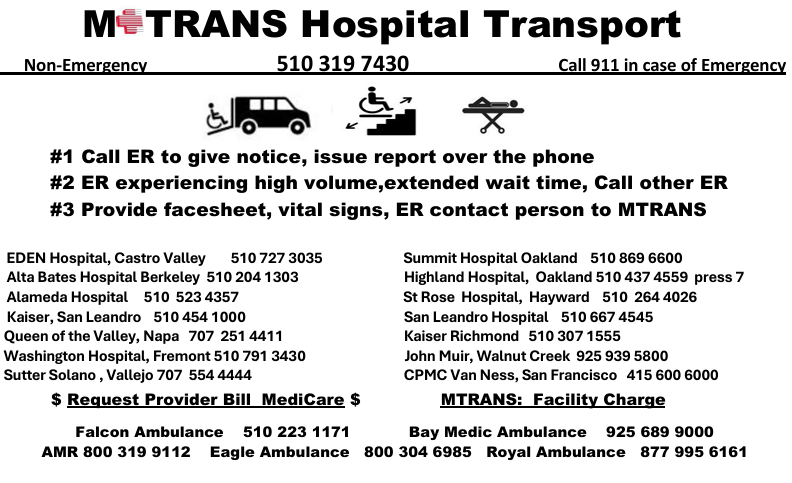 MTRANS Hospital Transport

Non-Emergency 510 319 7430 Call 911 in case of Emergency

#1 Call ER to give notice, issue report over the phone
#2 ER experiencing high volume,extended wait time, Call other ER
#3 Provide facesheet, vital signs, ER contact person to MTRANS

EDEN Hospital, Castro Valley 510 727 3035
Alta Bates Hospital Berkeley 510 204 1303
Alameda Hospital 510 523 4357
Kaiser, San Leandro 510 454 1000
Queen of the Valley, Napa 707 251 4411
Washington Hospital, Fremont 510 791 3430
Sutter Solano , Vallejo 707 554 4444

Summit Hospital Oakland 510 869 6600
Highland Hospital, Oakland 510 437 4559 press 7
St Rose Hospital, Hayward 510 264 4026
San Leandro Hospital 510 667 4545
Kaiser Richmond 510 307 1555
John Muir, Walnut Creek 925 939 5800
CPMC Van Ness, San Francisco 415 600 6000

$ Request Provider Bill MediCare $ MTRANS: Facility Charge

Falcon Ambulance 510 223 1171 Bay Medic Ambulance 925 689 9000
AMR 800 319 9112 Eagle Ambulance 800 304 6985 Royal Ambulance 877 995 6161